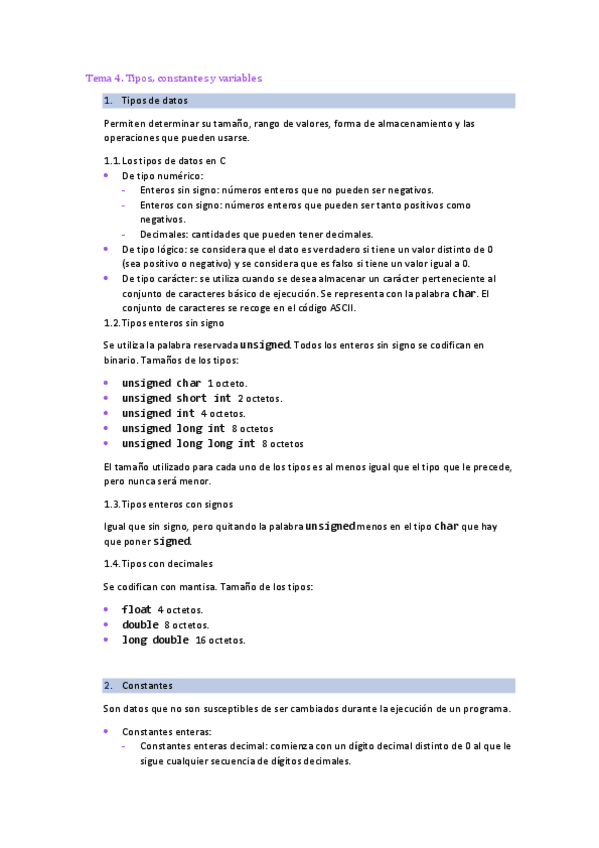 Tema 4. Tipos, constantes y variables

1. Tipos de datos

Permiten determinar su tamaño, rango de valores, forma de almacenamiento y las operaciones que pueden usarse.

1.1. Los tipos de datos en C
• De tipo numérico:
- Enteros sin signo: números enteros que no pueden ser negativos.
- Enteros con signo: números enteros que pueden ser tanto positivos como negativos.
- Decimales: cantidades que pueden tener decimales.
• De tipo lógico: se considera que el dato es verdadero si tiene un valor distinto de 0 (sea positivo o negativo) y se considera que es falso si tiene un valor igual a 0.
• De tipo carácter: se utiliza cuando se desea almacenar un carácter perteneciente al conjunto de caracteres básico de ejecución. Se representa con la palabra char. El conjunto de caracteres se recoge en el código ASCII.
1.2. Tipos enteros sin signo

Se utiliza la palabra reservada unsigned. Todos los enteros sin signo se codifican en binario. Tamaños de los tipos:

• unsigned char 1 octeto.
• unsigned short int 2 octetos.
• unsigned int 4 octetos.
• unsigned long int 8 octetos
• unsigned long long int 8 octetos

El tamaño utilizado para cada uno de los tipos es al menos igual que el tipo que le precede, pero nunca será menor.

1.3. Tipos enteros con signos

Igual que sin signo, pero quitando la palabra unsigned menos en el tipo char que hay que poner signed.

1.4. Tipos con decimales

Se codifican con mantisa. Tamaño de los tipos:

• float 4 octetos.
• double 8 octetos.
• long double 16 octetos.

2. Constantes

Son datos que no son susceptibles de ser cambiados durante la ejecución de un programa.

• Constantes enteras:
- Constantes enteras decimal: comienza con un dígito decimal distinto de 0 al que le sigue cualquier secuencia de dígitos decimales.